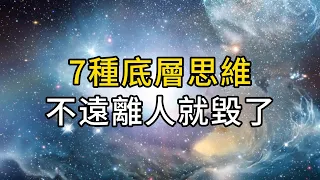 7種底層思維
不遠離人就毀了